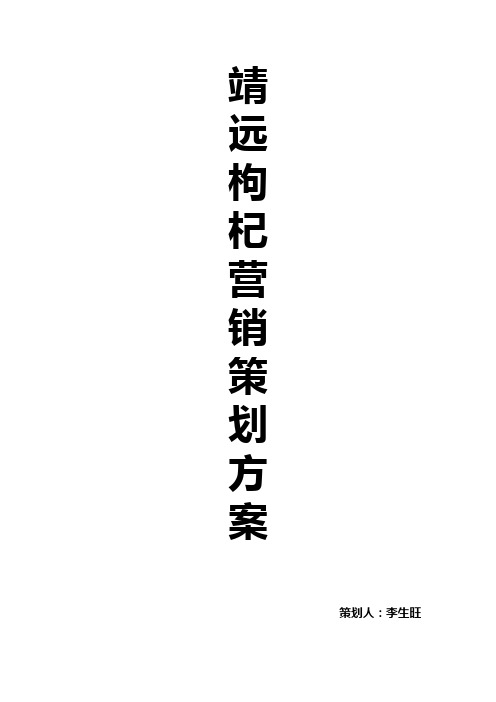 靖远枸杞营销策划方案

策划人：李生旺